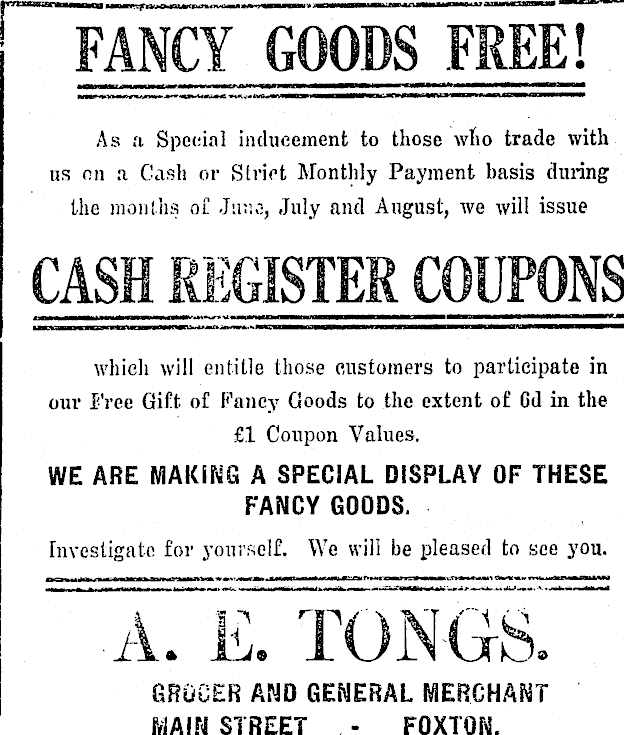 FANCY GOODS FREE!

As a Special inducement to those who trade with us on a Cash or Strict Monthly Payment basis during the months of June, July and August, we will issue

CASH REGISTER COUPONS

which will entitle those customers to participate in our Free Gift of Fancy Goods to the extent of 6d in the £1 Coupon Values.

WE ARE MAKING A SPECIAL DISPLAY OF THESE FANCY GOODS.

Investigate for yourself. We will be pleased to see you.

A. E. TONGS.

GROCER AND GENERAL MERCHANT
MAIN STREET - FOXTON.